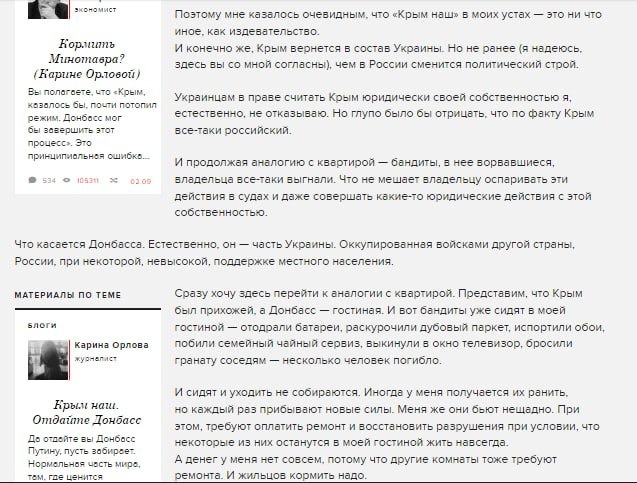 экономист

Кормить Минотавра? (Карине Орловой)

Вы полагаете, что «Крым, казалось бы, почти потопил режим. Донбасс мог бы завершить этот процесс». Это принципиальная ошибка...

534 105311 02.09

Поэтому мне казалось очевидным, что «Крым наш» в моих устах — это ни что иное, как издевательство.
И конечно же, Крым вернется в состав Украины. Но не ранее (я надеюсь, здесь вы со мной согласны), чем в России сменится политический строй.

Украинцам в праве считать Крым юридически своей собственностью я, естественно, не отказываю. Но глупо было бы отрицать, что по факту Крым все-таки российский.

И продолжая аналогию с квартирой — бандиты, в нее ворвавшиеся, владельца все-таки выгнали. Что не мешает владельцу оспаривать эти действия в судах и даже совершать какие-то юридические действия с этой собственностью.

Что касается Донбасса. Естественно, он — часть Украины. Оккупированная войсками другой страны, России, при некоторой, невысокой, поддержке местного населения.

МАТЕРИАЛЫ ПО ТЕМЕ

блоги

Карина Орлова
журналист

Крым наш. Отдайте Донбасс

Да отдайте вы Донбасс Путину, пусть забирает. Нормальная часть мира, там, где ценится

Сразу хочу здесь перейти к аналогии с квартирой. Представим, что Крым был прихожей, а Донбасс — гостиная. И вот бандиты уже сидят в моей гостиной — отодрали батареи, раскурочили дубовый паркет, испортили обои, побили семейный чайный сервиз, выкинули в окно телевизор, бросили гранату соседям — несколько человек погибло.

И сидят и уходить не собираются. Иногда у меня получается их ранить, но каждый раз прибывают новые силы. Меня же они бьют нещадно. При этом, требуют оплатить ремонт и восстановить разрушения при условии, что некоторые из них останутся в моей гостиной жить навсегда.
А денег у меня нет совсем, потому что другие комнаты тоже требуют ремонта. И жильцов кормить надо.